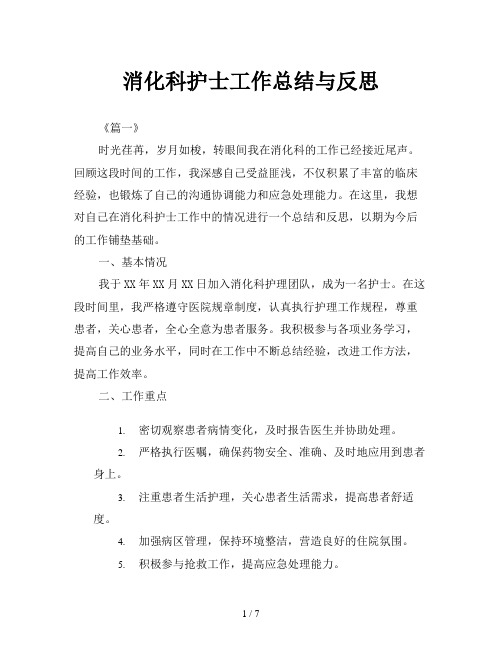 消化科护士工作总结与反思

《篇一》

时光荏苒，岁月如梭，转眼间我在消化科的工作已经接近尾声。回顾这段时间的工作，我深感自己受益匪浅，不仅积累了丰富的临床经验，也锻炼了自己的沟通协调能力和应急处理能力。在这里，我想对自己在消化科护士工作中的情况进行一个总结和反思，以期为今后的工作铺垫基础。

一、基本情况

我于XX年XX月XX日加入消化科护理团队，成为一名护士。在这段时间里，我严格遵守医院规章制度，认真执行护理工作规程，尊重患者，关心患者，全心全意为患者服务。我积极参与各项业务学习，提高自己的业务水平，同时在工作中不断总结经验，改进工作方法，提高工作效率。

二、工作重点

1. 密切观察患者病情变化，及时报告医生并协助处理。

2. 严格执行医嘱，确保药物安全、准确、及时地应用到患者身上。

3. 注重患者生活护理，关心患者生活需求，提高患者舒适度。

4. 加强病区管理，保持环境整洁，营造良好的住院氛围。

5. 积极参与抢救工作，提高应急处理能力。

1 / 7